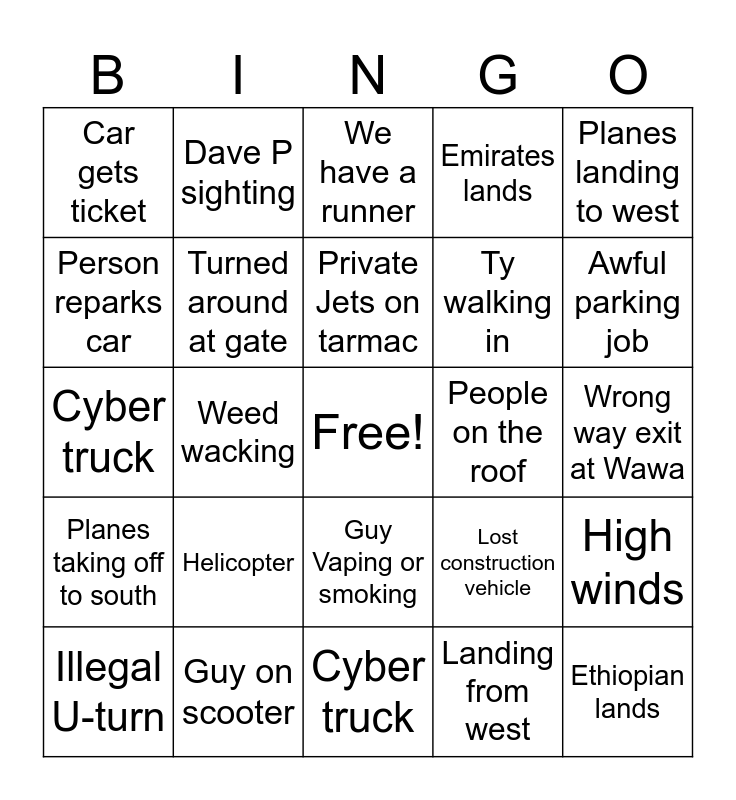 | B | I | N | G | O |
|---|---|---|---|---|
| Car gets ticket | Dave P sighting | We have a runner | Emirates lands | Planes landing to west |
| Person reparks car | Turned around at gate | Private Jets on tarmac | Ty walking in | Awful parking job |
| Cyber truck | Weed wacking | Free! | People on the roof | Wrong way exit at Wawa |
| Planes taking off to south | Helicopter | Guy Vaping or smoking | Lost construction vehicle | High winds |
| Illegal U-turn | Guy on scooter | Cyber truck | Landing from west | Ethiopian lands |